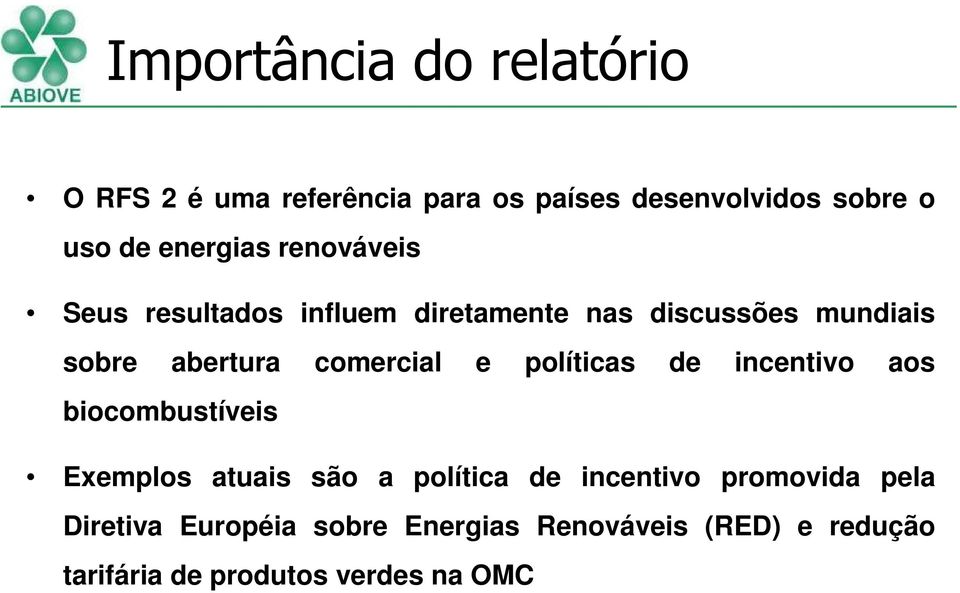 ABIOVE

Importância do relatório

• O RFS 2 é uma referência para os países desenvolvidos sobre o uso de energias renováveis

• Seus resultados influem diretamente nas discussões mundiais sobre abertura comercial e políticas de incentivo aos biocombustíveis

• Exemplos atuais são a política de incentivo promovida pela Diretiva Européia sobre Energias Renováveis (RED) e redução tarifária de produtos verdes na OMC